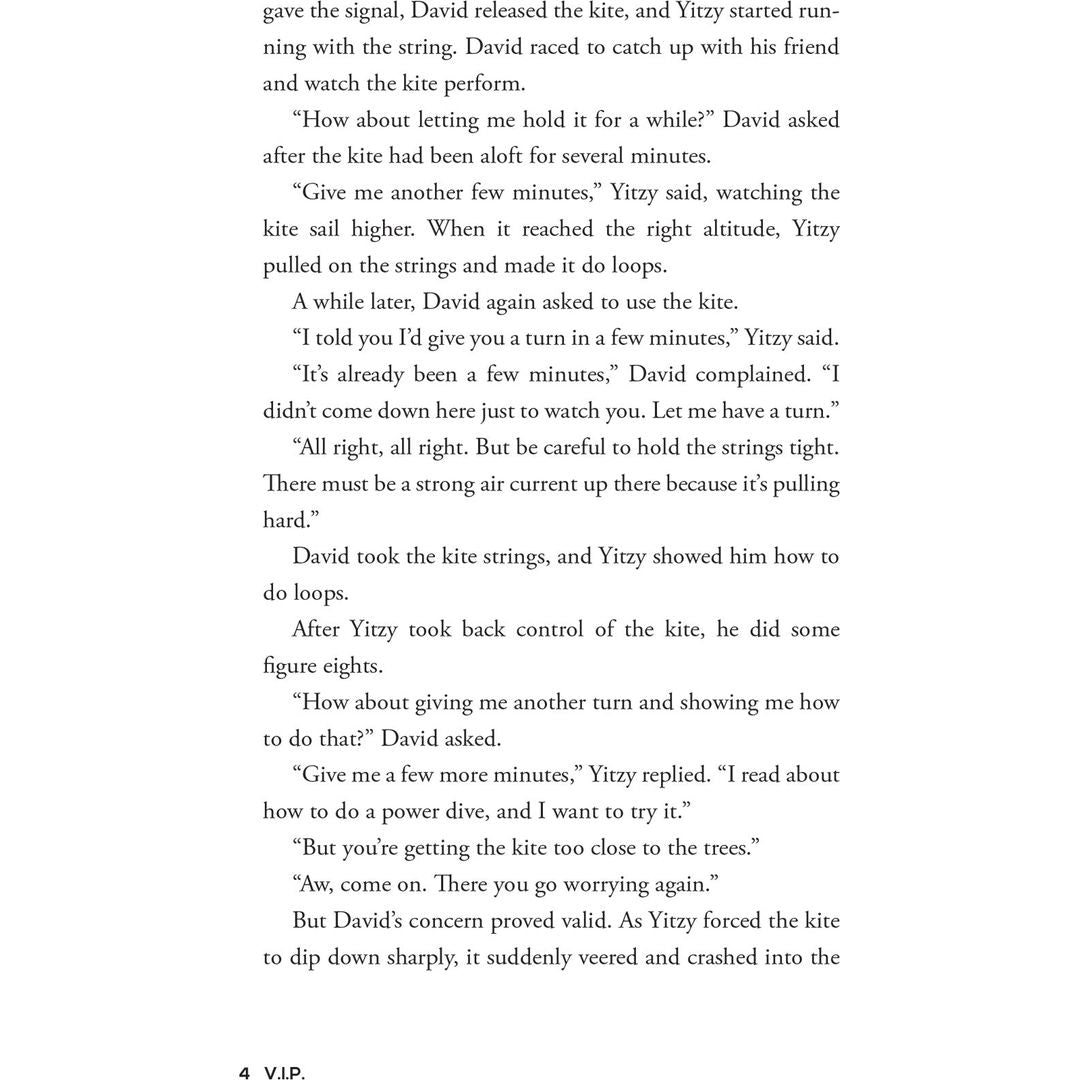 gave the signal, David released the kite, and Yitzy started running with the string. David raced to catch up with his friend and watch the kite perform.

"How about letting me hold it for a while?" David asked after the kite had been aloft for several minutes.

"Give me another few minutes," Yitzy said, watching the kite sail higher. When it reached the right altitude, Yitzy pulled on the strings and made it do loops.

A while later, David again asked to use the kite.

"I told you I'd give you a turn in a few minutes," Yitzy said.

"It's already been a few minutes," David complained. "I didn't come down here just to watch you. Let me have a turn."

"All right, all right. But be careful to hold the strings tight. There must be a strong air current up there because it's pulling hard."

David took the kite strings, and Yitzy showed him how to do loops.

After Yitzy took back control of the kite, he did some figure eights.

"How about giving me another turn and showing me how to do that?" David asked.

"Give me a few more minutes," Yitzy replied. "I read about how to do a power dive, and I want to try it."

"But you're getting the kite too close to the trees."

"Aw, come on. There you go worrying again."

But David's concern proved valid. As Yitzy forced the kite to dip down sharply, it suddenly veered and crashed into the

4 V.I.P.